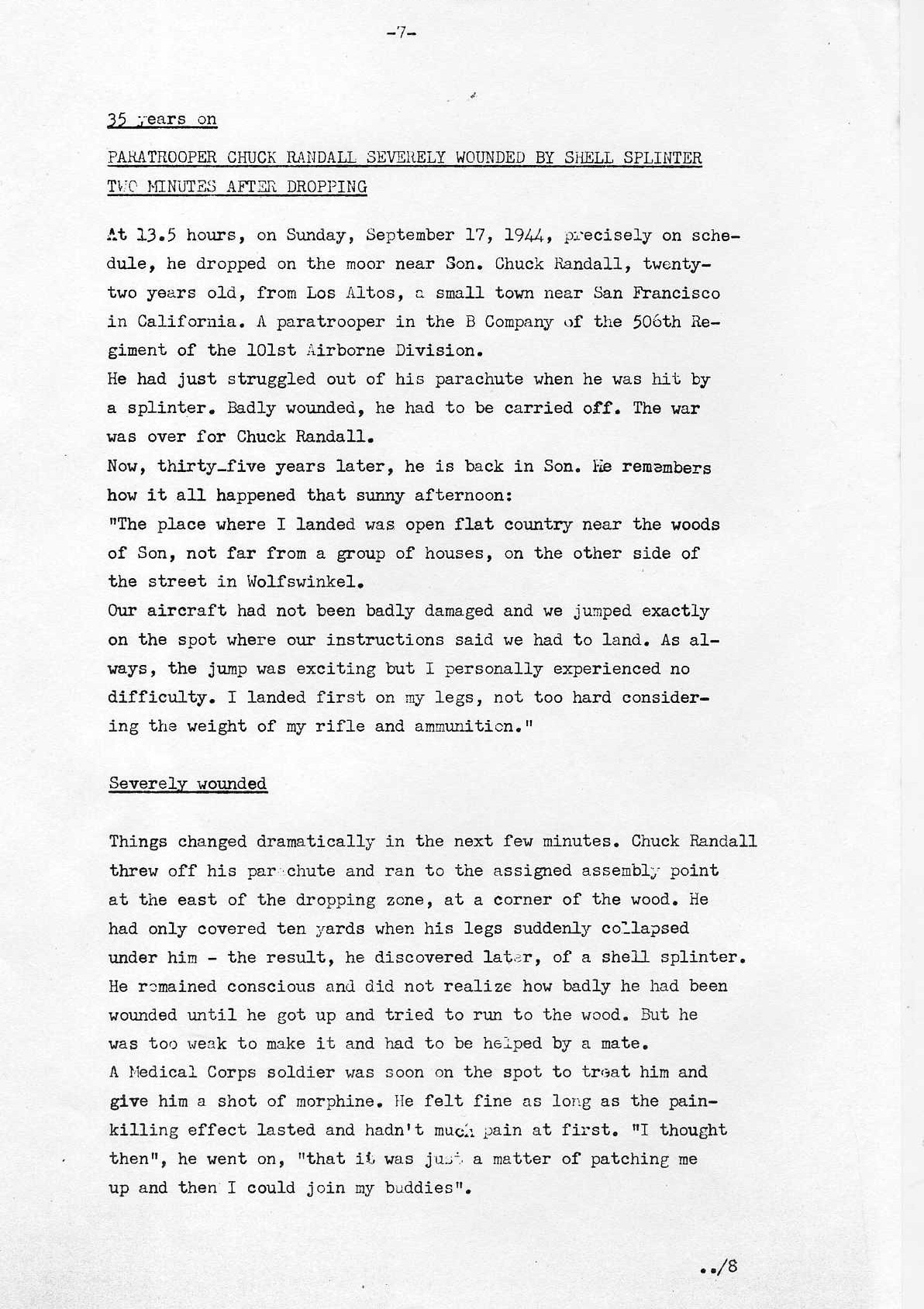 -7-

35 years on

PARATROOPER CHUCK RANDALL SEVERELY WOUNDED BY SHELL SPLINTER TWO MINUTES AFTER DROPPING

At 13.5 hours, on Sunday, September 17, 1944, precisely on schedule, he dropped on the moor near Son. Chuck Randall, twenty-two years old, from Los Altos, a small town near San Francisco in California. A paratrooper in the B Company of the 506th Regiment of the 101st Airborne Division.
He had just struggled out of his parachute when he was hit by a splinter. Badly wounded, he had to be carried off. The war was over for Chuck Randall.
Now, thirty-five years later, he is back in Son. He remembers how it all happened that sunny afternoon:
"The place where I landed was open flat country near the woods of Son, not far from a group of houses, on the other side of the street in Wolfswinkel.
Our aircraft had not been badly damaged and we jumped exactly on the spot where our instructions said we had to land. As always, the jump was exciting but I personally experienced no difficulty. I landed first on my legs, not too hard considering the weight of my rifle and ammunition."

Severely wounded

Things changed dramatically in the next few minutes. Chuck Randall threw off his parachute and ran to the assigned assembly point at the east of the dropping zone, at a corner of the wood. He had only covered ten yards when his legs suddenly collapsed under him - the result, he discovered later, of a shell splinter. He remained conscious and did not realize how badly he had been wounded until he got up and tried to run to the wood. But he was too weak to make it and had to be helped by a mate.
A Medical Corps soldier was soon on the spot to treat him and give him a shot of morphine. He felt fine as long as the pain-killing effect lasted and hadn't much pain at first. "I thought then", he went on, "that it was just a matter of patching me up and then I could join my buddies".

../8